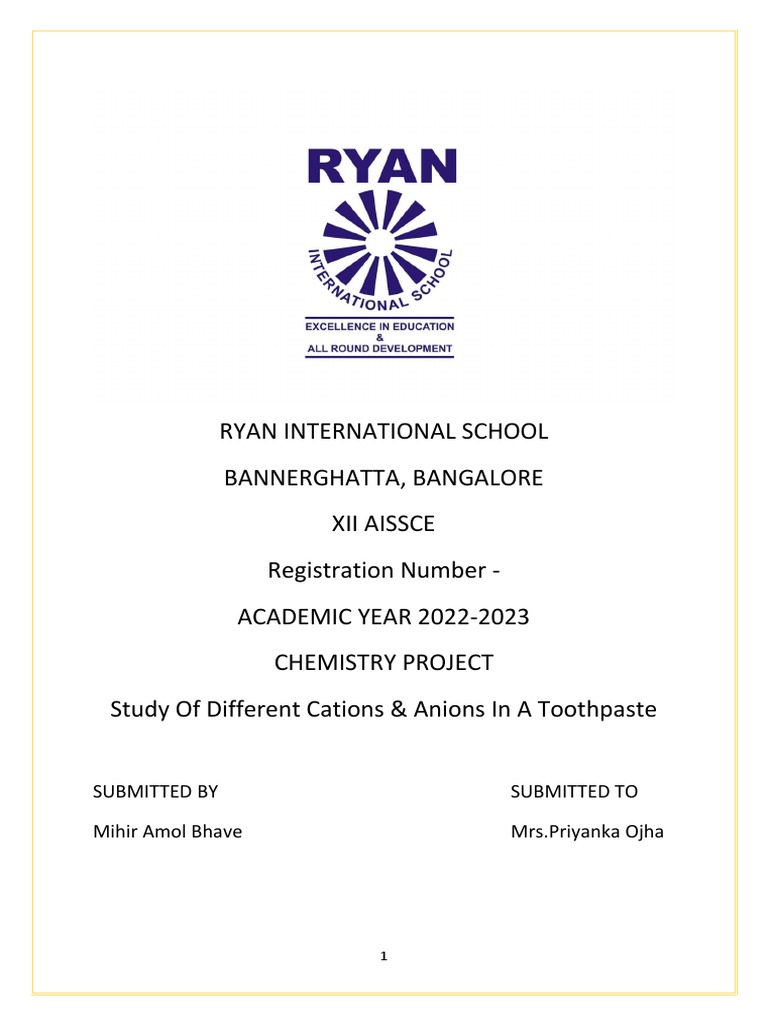 RYAN

INTERNATIONAL SCHOOL

EXCELLENCE IN EDUCATION
&
ALL ROUND DEVELOPMENT

RYAN INTERNATIONAL SCHOOL

BANNERGHATTA, BANGALORE

XII AISSCE

Registration Number -

ACADEMIC YEAR 2022-2023

CHEMISTRY PROJECT

Study Of Different Cations & Anions In A Toothpaste

SUBMITTED BY

Mihir Amol Bhave

SUBMITTED TO

Mrs.Priyanka Ojha

1